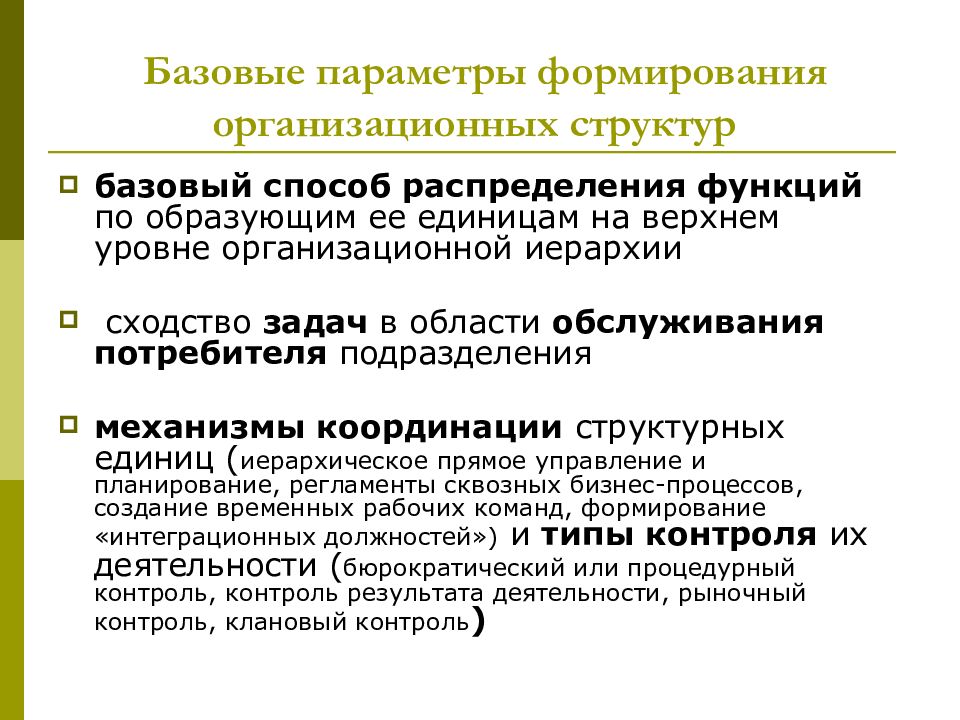 Базовые параметры формирования организационных структур

базовый способ распределения функций по образующим ее единицам на верхнем уровне организационной иерархии

сходство задач в области обслуживания потребителя подразделения

механизмы координации структурных единиц (иерархическое прямое управление и планирование, регламенты сквозных бизнес-процессов, создание временных рабочих команд, формирование «интеграционных должностей») и типы контроля их деятельности (бюрократический или процедурный контроль, контроль результата деятельности, рыночный контроль, клановый контроль)